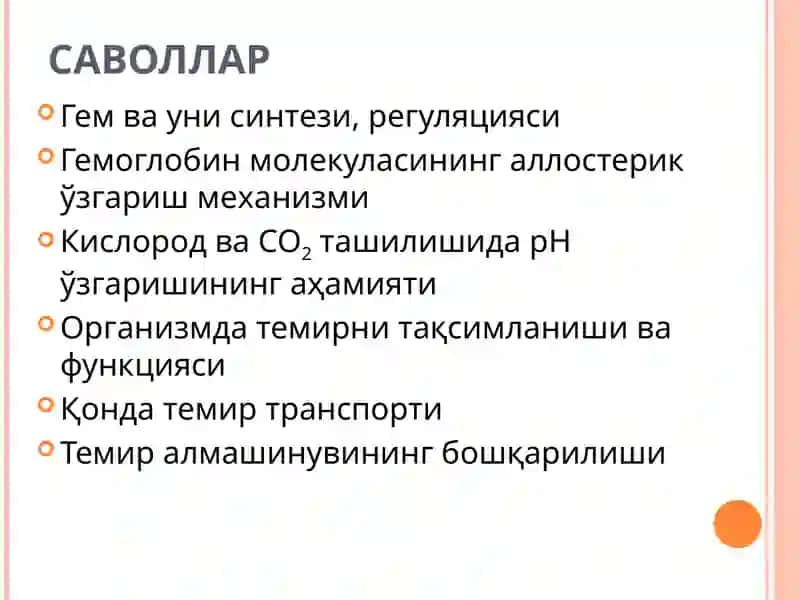 САВОЛЛАР

Гем ва уни синтези, регуляцияси

Гемоглобин молекуласининг аллостерик ўзгариш механизми

Кислород ва $CO_2$ ташилишида pH ўзгаришининг аҳамияти

Организмда темирни тақсимланиши ва функцияси

Қонда темир транспорти

Темир алмашинувининг бошқарилиши